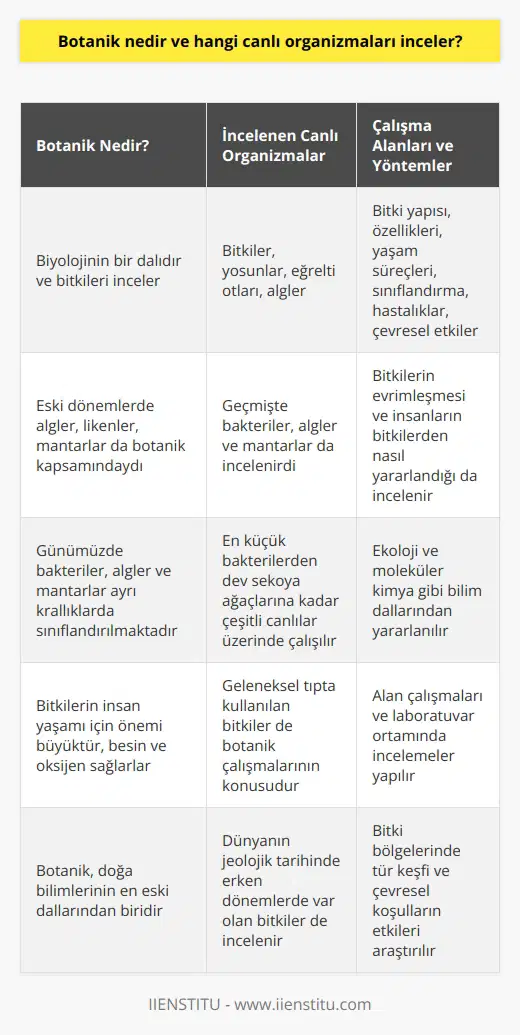 Botanik nedir ve hangi canlı organizmaları inceler?

| Botanik Nedir? | İncelenen Canlı Organizmalar | Çalışma Alanları ve Yöntemler |
|---|---|---|
| Biyolojinin bir dalıdır ve bitkileri inceler | Bitkiler, yosunlar, eğrelti otları, algler | Bitki yapısı, özellikleri, yaşam süreçleri, sınıflandırma, hastalıklar, çevresel etkiler |
| Eski dönemlerde algler, likenler, mantarlar da botanik kapsamındaydı | Geçmişte bakteriler, algler ve mantarlar da incelenirdi | Bitkilerin evrimleşmesi ve insanların bitkilerden nasıl yararlandığı da incelenir |
| Günümüzde bakteriler, algler ve mantarlar ayrı krallıklarda sınıflandırılmaktadır | En küçük bakterilerden dev sekoya ağaçlarına kadar çeşitli canlılar üzerinde çalışılır | Ekoloji ve moleküler kimya gibi bilim dallarından yararlanılır |
| Bitkilerin insan yaşamı için önemi büyüktür, besin ve oksijen sağlarlar | Geleneksel tıpta kullanılan bitkiler de botanik çalışmalarının konusudur | Alan çalışmaları ve laboratuvar ortamında incelemeler yapılır |
| Botanik, doğa bilimlerinin en eski dallarından biridir | Dünyanın jeolojik tarihinde erken dönemlerde var olan bitkiler de incelenir | Bitki bölgelerinde tür keşfi ve çevresel koşulların etkileri araştırılır |

IIENSTITU - www.iienstitu.com